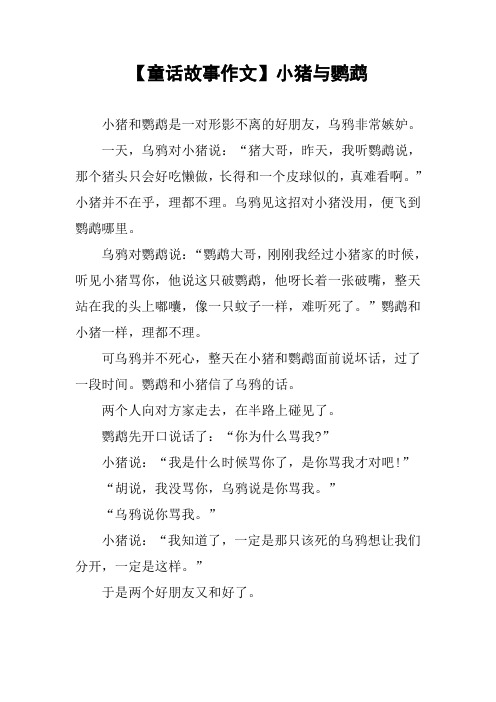 【童话故事作文】小猪与鹦鹉

小猪和鹦鹉是一对形影不离的好朋友，乌鸦非常嫉妒。

一天，乌鸦对小猪说：“猪大哥，昨天，我听鹦鹉说，那个猪头只会好吃懒做，长得和一个皮球似的，真难看啊。”小猪并不在乎，理都不理。乌鸦见这招对小猪没用，便飞到鹦鹉哪里。

乌鸦对鹦鹉说：“鹦鹉大哥，刚刚我经过小猪家的时候，听见小猪骂你，他说这只破鹦鹉，他呀长着一张破嘴，整天站在我的头上嘟囔，像一只蚊子一样，难听死了。”鹦鹉和小猪一样，理都不理。

可乌鸦并不死心，整天在小猪和鹦鹉面前说坏话，过了一段时间。鹦鹉和小猪信了乌鸦的话。

两个人向对方家走去，在半路上碰见了。

鹦鹉先开口说话了：“你为什么骂我?”

小猪说：“我是什么时候骂你了，是你骂我才对吧!”

“胡说，我没骂你，乌鸦说是你骂我。”

“乌鸦说你骂我。”

小猪说：“我知道了，一定是那只该死的乌鸦想让我们分开，一定是这样。”

于是两个好朋友又和好了。